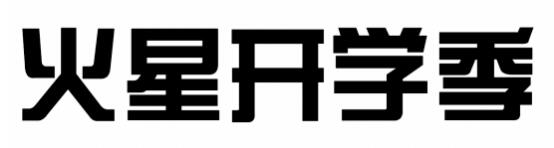 火星开学季